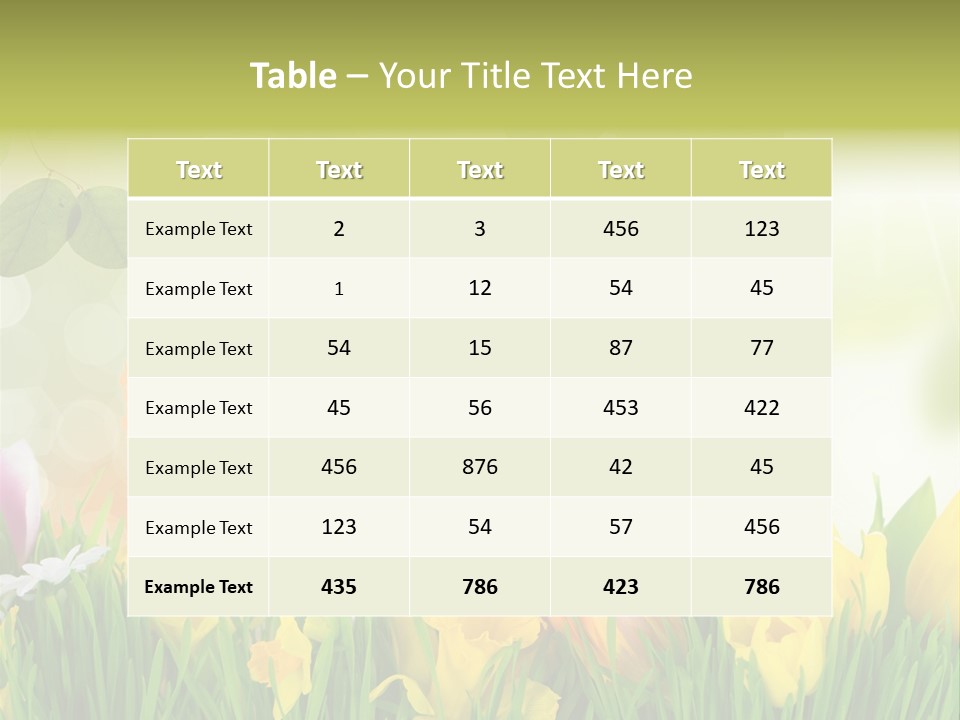 Table – Your Title Text Here

| Text | Text | Text | Text | Text |
|---|---|---|---|---|
| Example Text | 2 | 3 | 456 | 123 |
| Example Text | 1 | 12 | 54 | 45 |
| Example Text | 54 | 15 | 87 | 77 |
| Example Text | 45 | 56 | 453 | 422 |
| Example Text | 456 | 876 | 42 | 45 |
| Example Text | 123 | 54 | 57 | 456 |
| Example Text | 435 | 786 | 423 | 786 |